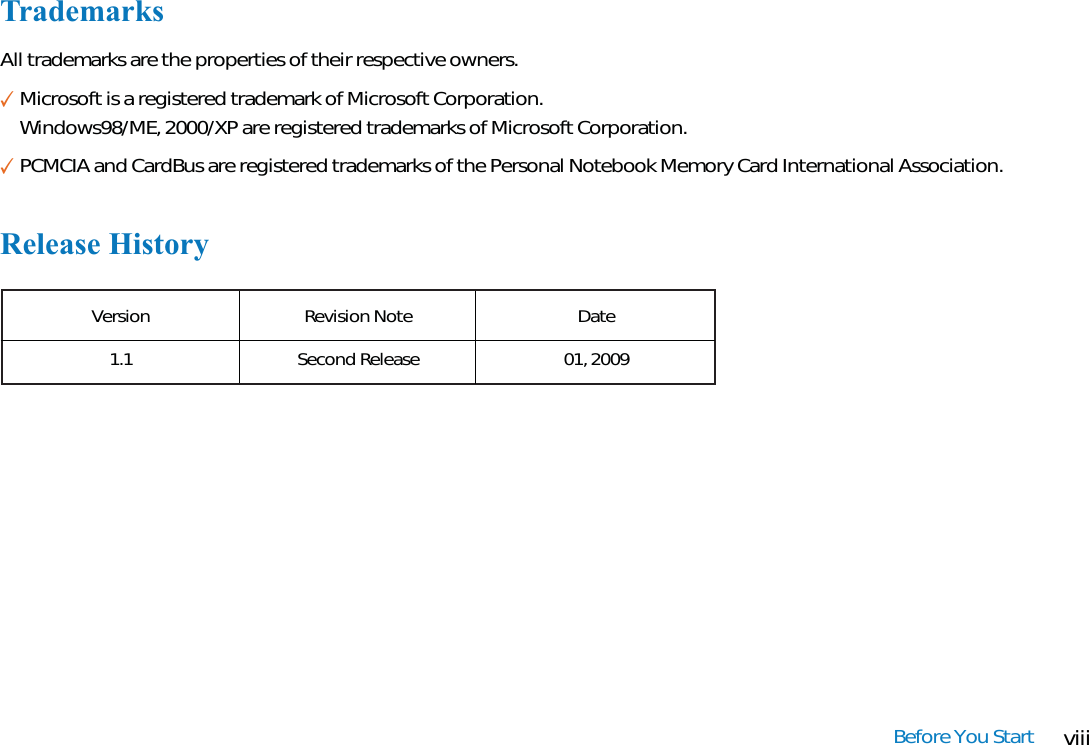 Trademarks

All trademarks are the properties of their respective owners.

✓ Microsoft is a registered trademark of Microsoft Corporation.
Windows98/ME, 2000/XP are registered trademarks of Microsoft Corporation.

✓ PCMCIA and CardBus are registered trademarks of the Personal Notebook Memory Card International Association.

Release History

| Version | Revision Note | Date |
|---|---|---|
| 1.1 | Second Release | 01, 2009 |

Before You Start viii